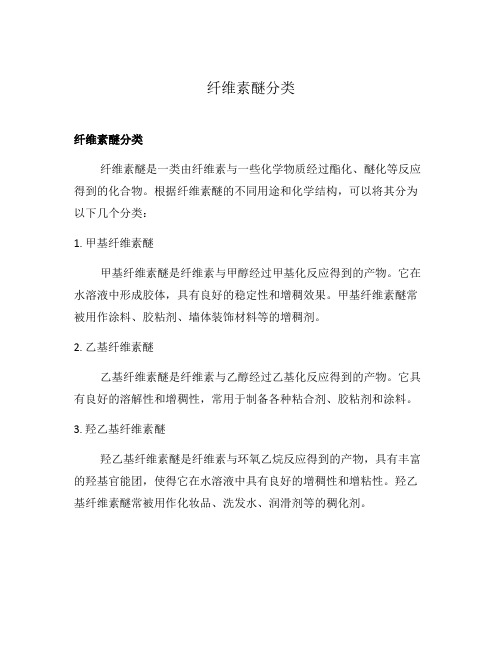 纤维素醚分类

纤维素醚分类

纤维素醚是一类由纤维素与一些化学物质经过酯化、醚化等反应得到的化合物。根据纤维素醚的不同用途和化学结构，可以将其分为以下几个分类：

1. 甲基纤维素醚

甲基纤维素醚是纤维素与甲醇经过甲基化反应得到的产物。它在水溶液中形成胶体，具有良好的稳定性和增稠效果。甲基纤维素醚常被用作涂料、胶粘剂、墙体装饰材料等的增稠剂。

2. 乙基纤维素醚

乙基纤维素醚是纤维素与乙醇经过乙基化反应得到的产物。它具有良好的溶解性和增稠性，常用于制备各种粘合剂、胶粘剂和涂料。

3. 羟乙基纤维素醚

羟乙基纤维素醚是纤维素与环氧乙烷反应得到的产物，具有丰富的羟基官能团，使得它在水溶液中具有良好的增稠性和增粘性。羟乙基纤维素醚常被用作化妆品、洗发水、润滑剂等的稠化剂。